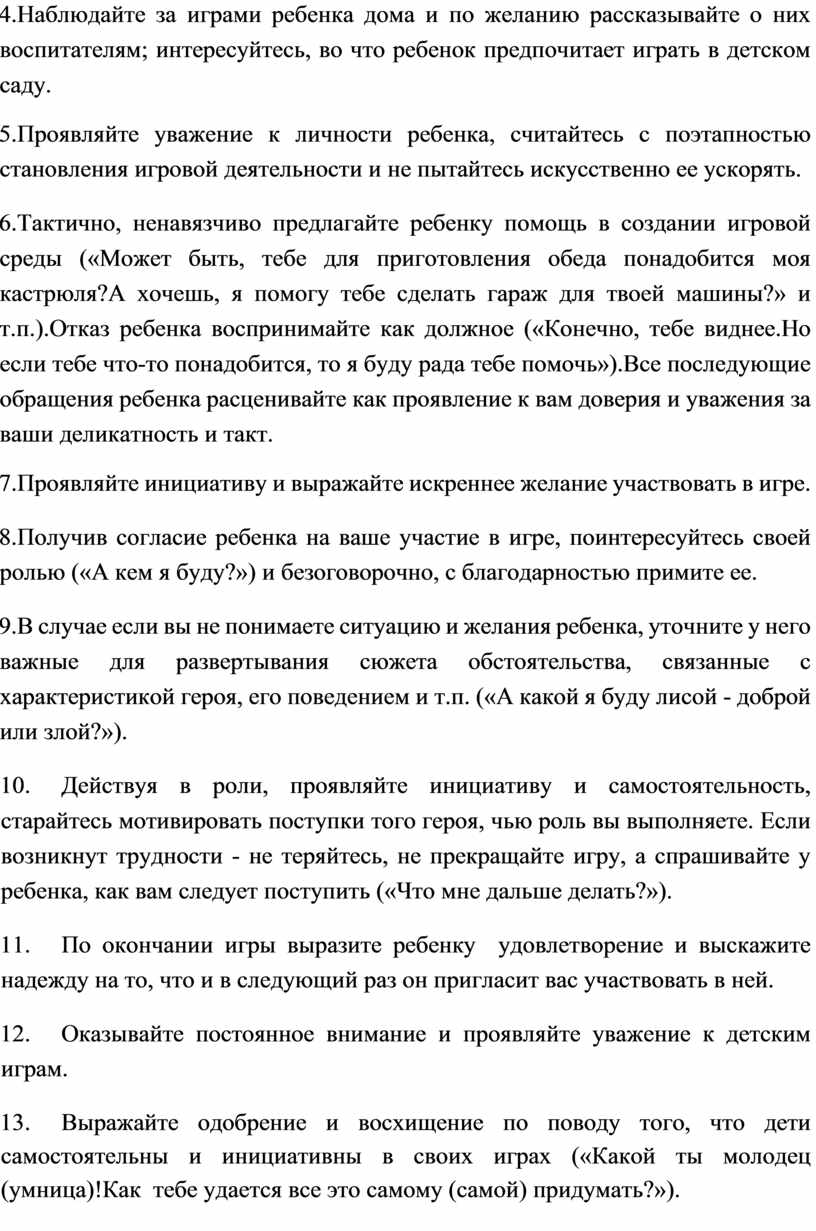 4.Наблюдайте за играми ребенка дома и по желанию рассказывайте о них воспитателям; интересуйтесь, во что ребенок предпочитает играть в детском саду.

5.Проявляйте уважение к личности ребенка, считайтесь с поэтапностью становления игровой деятельности и не пытайтесь искусственно ее ускорять.

6.Тактично, ненавязчиво предлагайте ребенку помощь в создании игровой среды («Может быть, тебе для приготовления обеда понадобится моя кастрюля?А хочешь, я помогу тебе сделать гараж для твоей машины?» и т.п.).Отказ ребенка воспринимайте как должное («Конечно, тебе виднее.Но если тебе что-то понадобится, то я буду рада тебе помочь»).Все последующие обращения ребенка расценивайте как проявление к вам доверия и уважения за ваши деликатность и такт.

7.Проявляйте инициативу и выражайте искреннее желание участвовать в игре.

8.Получив согласие ребенка на ваше участие в игре, поинтересуйтесь своей ролью («А кем я буду?») и безоговорочно, с благодарностью примите ее.

9.В случае если вы не понимаете ситуацию и желания ребенка, уточните у него важные для развертывания сюжета обстоятельства, связанные с характеристикой героя, его поведением и т.п. («А какой я буду лисой - доброй или злой?»).

10. Действуя в роли, проявляйте инициативу и самостоятельность, старайтесь мотивировать поступки того героя, чью роль вы выполняете. Если возникнут трудности - не теряйтесь, не прекращайте игру, а спрашивайте у ребенка, как вам следует поступить («Что мне дальше делать?»).

11. По окончании игры выразите ребенку удовлетворение и выскажите надежду на то, что и в следующий раз он пригласит вас участвовать в ней.

12. Оказывайте постоянное внимание и проявляйте уважение к детским играм.

13. Выражайте одобрение и восхищение по поводу того, что дети самостоятельны и инициативны в своих играх («Какой ты молодец (умница)!Как тебе удается все это самому (самой) придумать?»).